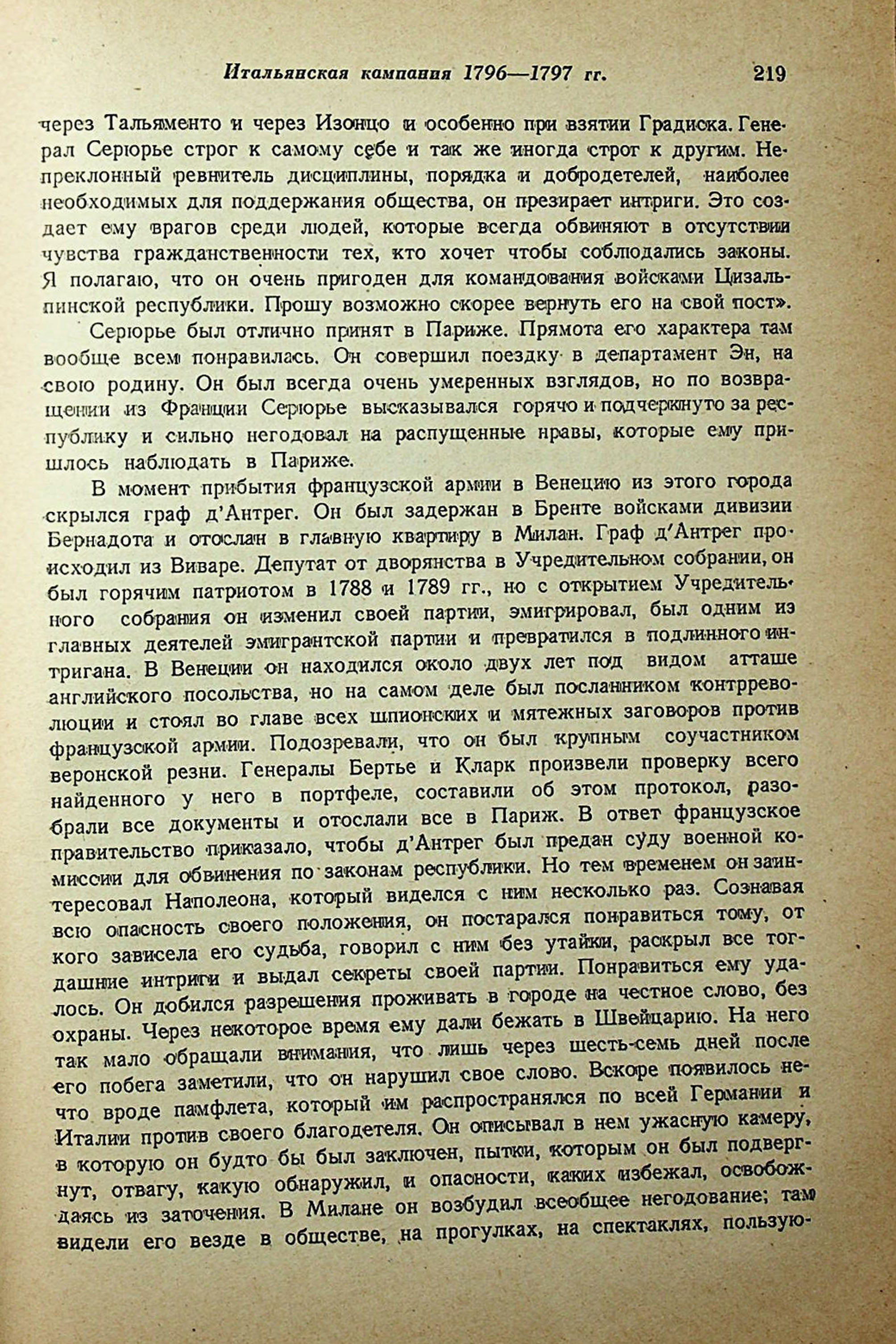 Итальянская кампания 1796—1797 гг. 219

через Тальяменто и через Изонцо и особенно при взятии Градиска. Генерал Серюрье строг к самому себе и так же иногда строг к другим. Непреклонный ревнитель дисциплины, порядка и добродетелей, наиболее необходимых для поддержания общества, он презирает интриги. Это создает ему врагов среди людей, которые всегда обвиняют в отсутствии чувства гражданственности тех, кто хочет чтобы соблюдались законы. Я полагаю, что он очень пригоден для командования войсками Цизальпинской республики. Прошу возможно скорее вернуть его на свой пост».

Серюрье был отлично принят в Париже. Прямота его характера там вообще всем понравилась. Он совершил поездку в департамент Эн, на свою родину. Он был всегда очень умеренных взглядов, но по возвращении из Франции Серюрье высказывался горячо и подчеркнуто за республику и сильно негодовал на распущенные нравы, которые ему пришлось наблюдать в Париже.

В момент прибытия французской армии в Венецию из этого города скрылся граф д'Антрег. Он был задержан в Бренте войсками дивизии Бернадота и отослан в главную квартиру в Милан. Граф д'Антрег происходил из Виваре. Депутат от дворянства в Учредительном собрании, он был горячим патриотом в 1788 и 1789 гг., но с открытием Учредительного собрания он изменил своей партии, эмигрировал, был одним из главных деятелей эмигрантской партии и превратился в подлинного интригана. В Венеции он находился около двух лет под видом атташе английского посольства, но на самом деле был посланником контрреволюции и стоял во главе всех шпионских и мятежных заговоров против французской армии. Подозревали, что он был крупным соучастником веронской резни. Генералы Бертье и Кларк произвели проверку всего найденного у него в портфеле, составили об этом протокол, разобрали все документы и отослали все в Париж. В ответ французское правительство приказало, чтобы д'Антрег был предан суду военной комиссии для обвинения по законам республики. Но тем временем он заинтересовал Наполеона, который виделся с ним несколько раз. Сознавая всю опасность своего положения, он постарался понравиться тому, от кого зависела его судьба, говорил с ним без утайки, раскрыл все тогдашние интриги и выдал секреты своей партии. Понравиться ему удалось. Он добился разрешения проживать в городе на честное слово, без охраны. Через некоторое время ему дали бежать в Швейцарию. На него так мало обращали внимания, что лишь через шесть-семь дней после его побега заметили, что он нарушил свое слово. Вскоре появилось нечто вроде памфлета, который им распространялся по всей Германии и Италии против своего благодетеля. Он описывал в нем ужасную камеру, в которую он будто бы был заключен, пытки, которым он был подвергнут, отвагу, какую обнаружил, и опасности, каких избежал, освобождаясь из заточения. В Милане он возбудил всеобщее негодование; там видели его везде в обществе, на прогулках, на спектаклях, пользую-